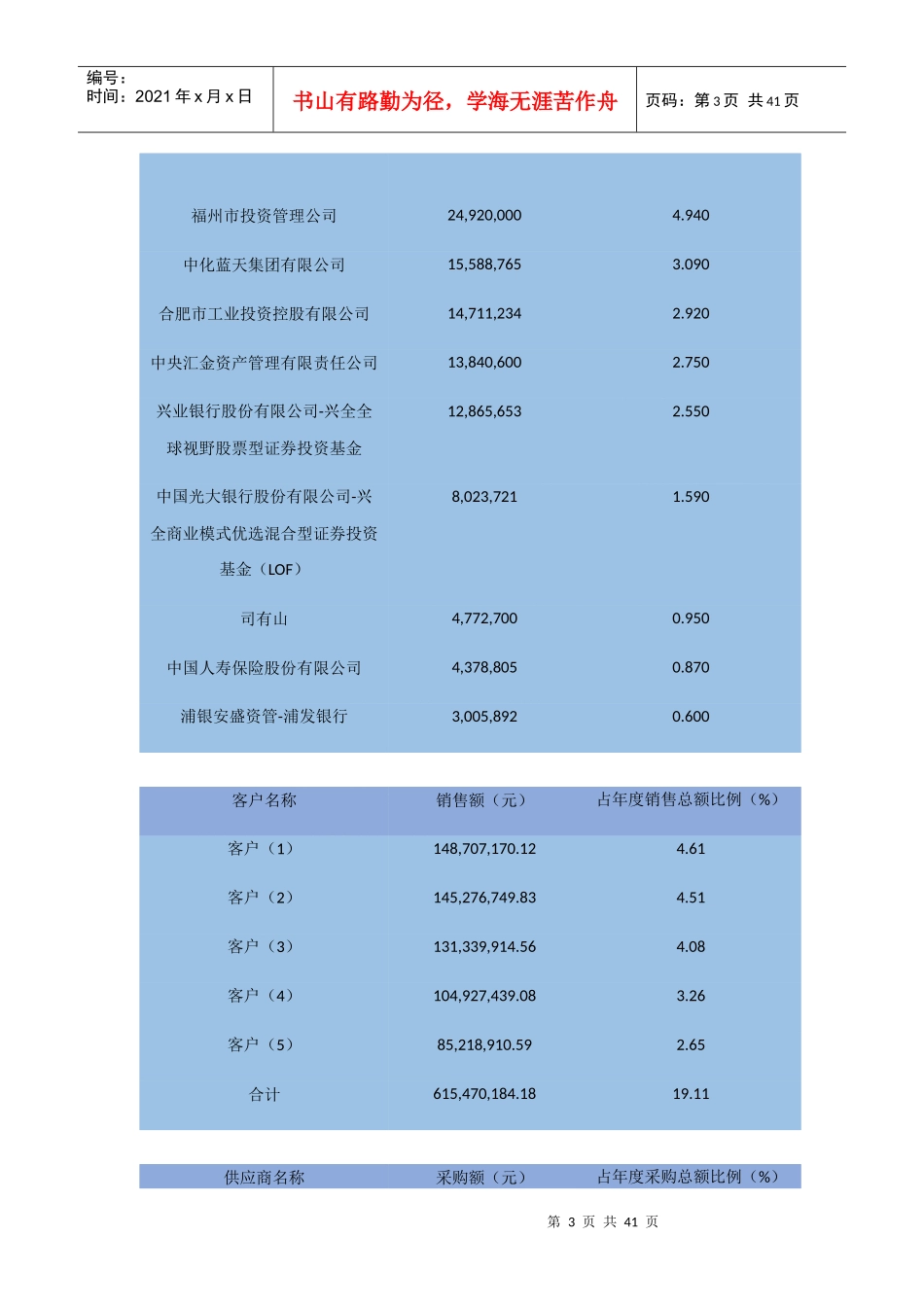 编号：
时间：2021 年 x 月 x 日

书山有路勤为径，学海无涯苦作舟

页码：第 3 页 共 41 页

| | | |
|---|---|---|
| 福州市投资管理公司 | 24,920,000 | 4.940 |
| 中化蓝天集团有限公司 | 15,588,765 | 3.090 |
| 合肥市工业投资控股有限公司 | 14,711,234 | 2.920 |
| 中央汇金资产管理有限责任公司 | 13,840,600 | 2.750 |
| 兴业银行股份有限公司-兴全全球视野股票型证券投资基金 | 12,865,653 | 2.550 |
| 中国光大银行股份有限公司-兴全商业模式优选混合型证券投资基金（LOF） | 8,023,721 | 1.590 |
| 司有山 | 4,772,700 | 0.950 |
| 中国人寿保险股份有限公司 | 4,378,805 | 0.870 |
| 浦银安盛资管-浦发银行 | 3,005,892 | 0.600 |

| 客户名称 | 销售额（元） | 占年度销售总额比例（%） |
|---|---|---|
| 客户（1） | 148,707,170.12 | 4.61 |
| 客户（2） | 145,276,749.83 | 4.51 |
| 客户（3） | 131,339,914.56 | 4.08 |
| 客户（4） | 104,927,439.08 | 3.26 |
| 客户（5） | 85,218,910.59 | 2.65 |
| 合计 | 615,470,184.18 | 19.11 |

| 供应商名称 | 采购额（元） | 占年度采购总额比例（%） |
|---|---|---|

第 3 页 共 41 页